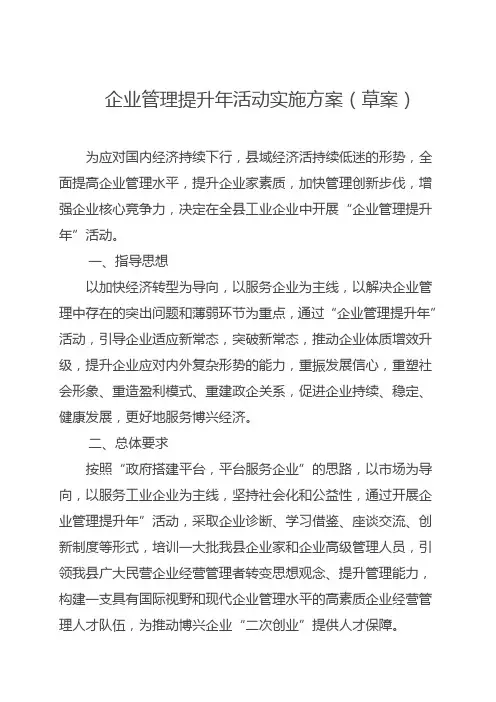 企业管理提升年活动实施方案（草案）

为应对国内经济持续下行，县域经济活持续低迷的形势，全面提高企业管理水平，提升企业家素质，加快管理创新步伐，增强企业核心竞争力，决定在全县工业企业中开展“企业管理提升年”活动。

一、指导思想

以加快经济转型为导向，以服务企业为主线，以解决企业管理中存在的突出问题和薄弱环节为重点，通过“企业管理提升年”活动，引导企业适应新常态，突破新常态，推动企业体质增效升级，提升企业应对内外复杂形势的能力，重振发展信心，重塑社会形象、重造盈利模式、重建政企关系，促进企业持续、稳定、健康发展，更好地服务博兴经济。

二、总体要求

按照“政府搭建平台，平台服务企业”的思路，以市场为导向，以服务工业企业为主线，坚持社会化和公益性，通过开展企业管理提升年”活动，采取企业诊断、学习借鉴、座谈交流、创新制度等形式，培训一大批我县企业家和企业高级管理人员，引领我县广大民营企业经营管理者转变思想观念、提升管理能力，构建一支具有国际视野和现代企业管理水平的高素质企业经营管理人才队伍，为推动博兴企业“二次创业”提供人才保障。